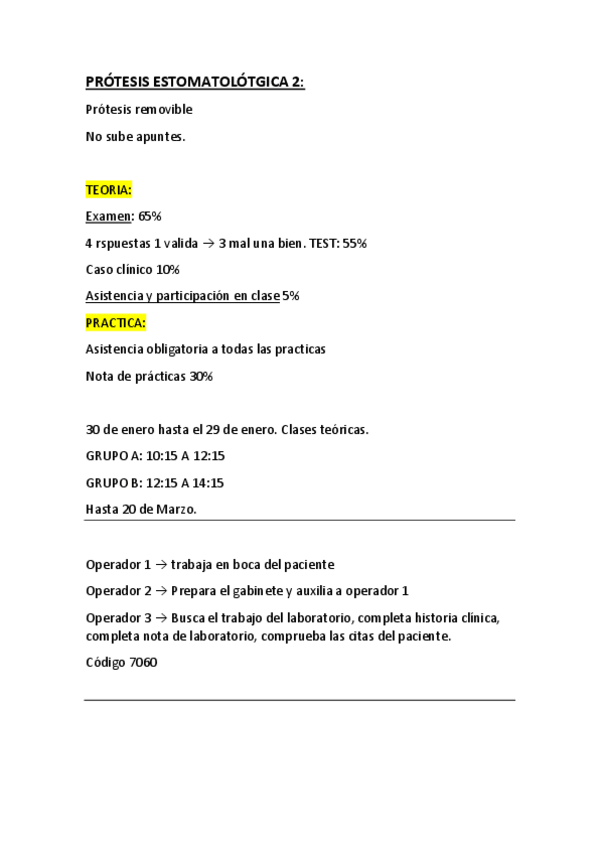 PRÓTESIS ESTOMATOLÓTGICA 2:

Prótesis removible

No sube apuntes.

TEORIA:

Examen: 65%

4 rspuestas 1 valida → 3 mal una bien. TEST: 55%

Caso clínico 10%

Asistencia y participación en clase 5%

PRACTICA:

Asistencia obligatoria a todas las practicas

Nota de prácticas 30%

30 de enero hasta el 29 de enero. Clases teóricas.

GRUPO A: 10:15 A 12:15

GRUPO B: 12:15 A 14:15

Hasta 20 de Marzo.

Operador 1 → trabaja en boca del paciente

Operador 2 → Prepara el gabinete y auxilia a operador 1

Operador 3 → Busca el trabajo del laboratorio, completa historia clínica, completa nota de laboratorio, comprueba las citas del paciente.

Código 7060